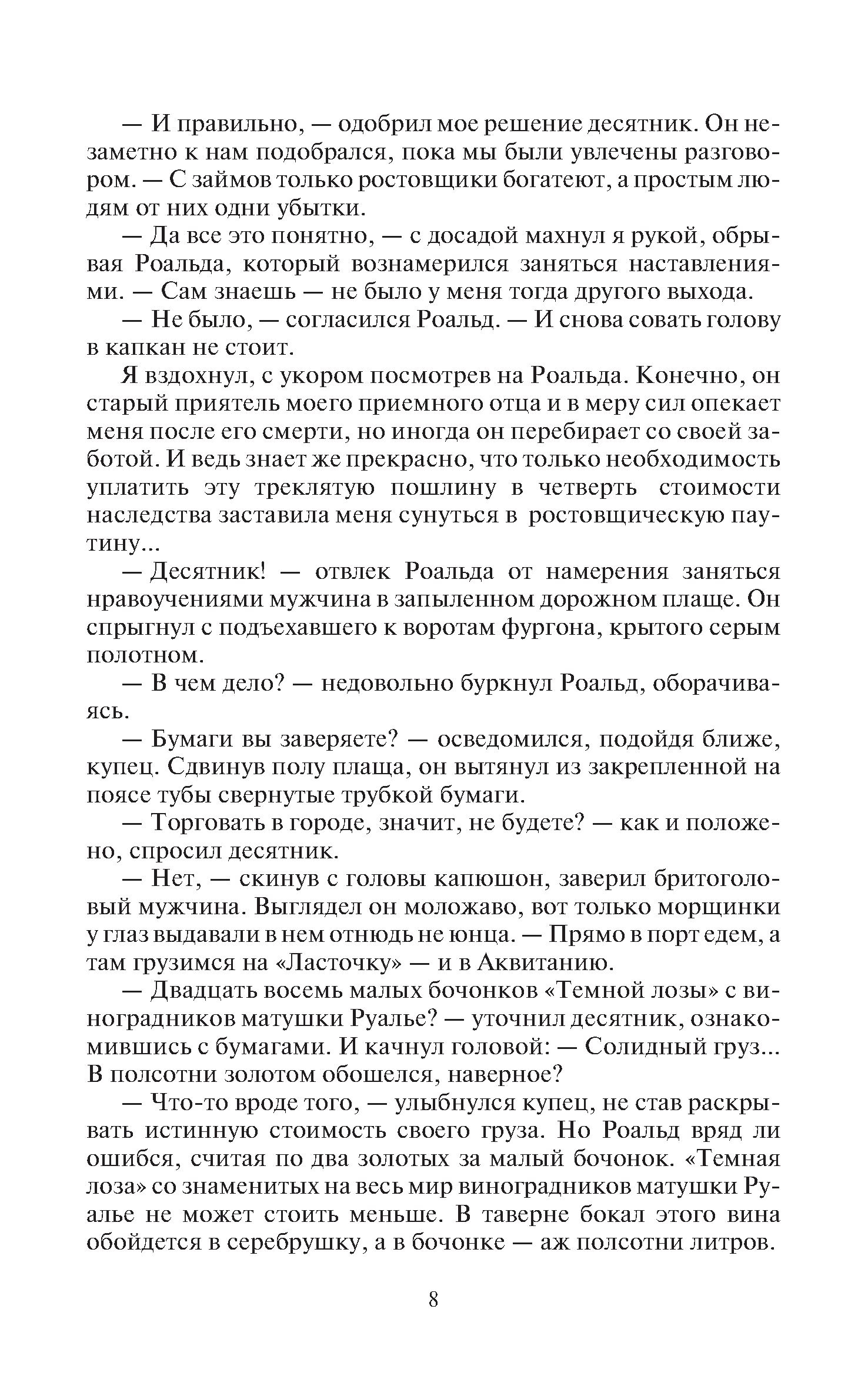 — И правильно, — одобрил мое решение десятник. Он незаметно к нам подобрался, пока мы были увлечены разговором. — С займов только ростовщики богатеют, а простым людям от них одни убытки.

— Да все это понятно, — с досадой махнул я рукой, обрывая Роальда, который вознамерился заняться наставлениями. — Сам знаешь — не было у меня тогда другого выхода.

— Не было, — согласился Роальд. — И снова совать голову в капкан не стоит.

Я вздохнул, с укором посмотрев на Роальда. Конечно, он старый приятель моего приемного отца и в меру сил опекает меня после его смерти, но иногда он перебирает со своей заботой. И ведь знает же прекрасно, что только необходимость уплатить эту треклятую пошлину в четверть стоимости наследства заставила меня сунуться в ростовщическую паутину...

— Десятник! — отвлек Роальда от намерения заняться нравоучениями мужчина в запыленном дорожном плаще. Он спрыгнул с подъехавшего к воротам фургона, крытого серым полотном.

— В чем дело? — недовольно буркнул Роальд, оборачиваясь.

— Бумаги вы заверяете? — осведомился, подойдя ближе, купец. Сдвинув полу плаща, он вытянул из закрепленной на поясе тубы свернутые трубкой бумаги.

— Торговать в городе, значит, не будете? — как и положено, спросил десятник.

— Нет, — скинув с головы капюшон, заверил бритоголовый мужчина. Выглядел он моложаво, вот только морщинки у глаз выдавали в нем отнюдь не юнца. — Прямо в порт едем, а там грузимся на «Ласточку» — и в Аквитанию.

— Двадцать восемь малых бочонков «Темной лозы» с виноградников матушки Руалье? — уточнил десятник, ознакомившись с бумагами. И качнул головой: — Солидный груз... В полсотни золотом обошелся, наверное?

— Что-то вроде того, — улыбнулся купец, не став раскрывать истинную стоимость своего груза. Но Роальд вряд ли ошибся, считая по два золотых за малый бочонок. «Темная лоза» со знаменитых на весь мир виноградников матушки Руалье не может стоить меньше. В таверне бокал этого вина обойдется в серебрушку, а в бочонке — аж полсотни литров.

8